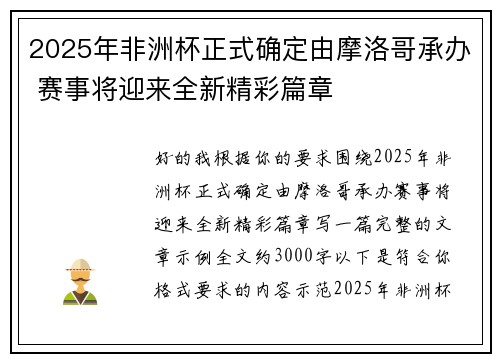 2025年非洲杯正式确定由摩洛哥承办 赛事将迎来全新精彩篇章

好的我根据你的要求围绕2025年非洲杯正式确定由摩洛哥承办赛事将迎来全新精彩篇章写一篇完整的文章示例全文约3000字以下是符合你格式要求的内容示范2025年非洲杯